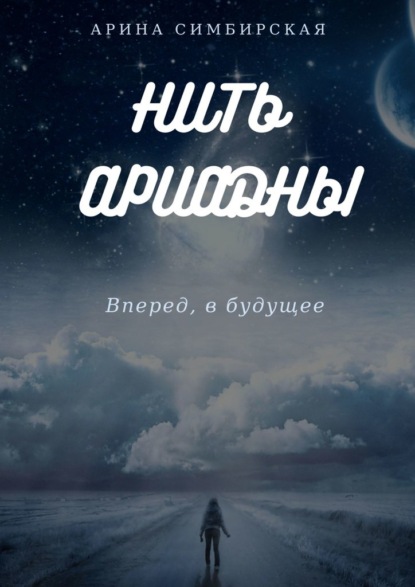 АРИНА СИМБИРСКАЯ

НИТЬ АРИАДНЫ

Вперед, в будущее